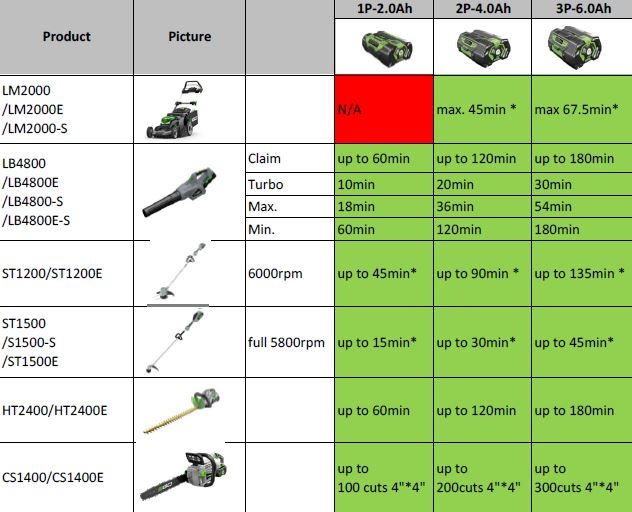 | Product | Picture | | 1P-2.0Ah | 2P-4.0Ah | 3P-6.0Ah |
|---|---|---|---|---|---|
| LM2000 /LM2000E /LM2000-S | | | N/A | max. 45min * | max 67.5min* |
| LB4800 /LB4800E /LB4800-S /LB4800E-S | | Claim | up to 60min | up to 120min | up to 180min |
| | | Turbo | 10min | 20min | 30min |
| | | Max. | 18min | 36min | 54min |
| | | Min. | 60min | 120min | 180min |
| ST1200/ST1200E | | 6000rpm | up to 45min* | up to 90min * | up to 135min * |
| ST1500 /S1500-S /ST1500E | | full 5800rpm | up to 15min* | up to 30min* | up to 45min* |
| HT2400/HT2400E | | | up to 60min | up to 120min | up to 180min |
| CS1400/CS1400E | | | up to 100 cuts 4"*4" | up to 200cuts 4"*4" | up to 300cuts 4"*4" |